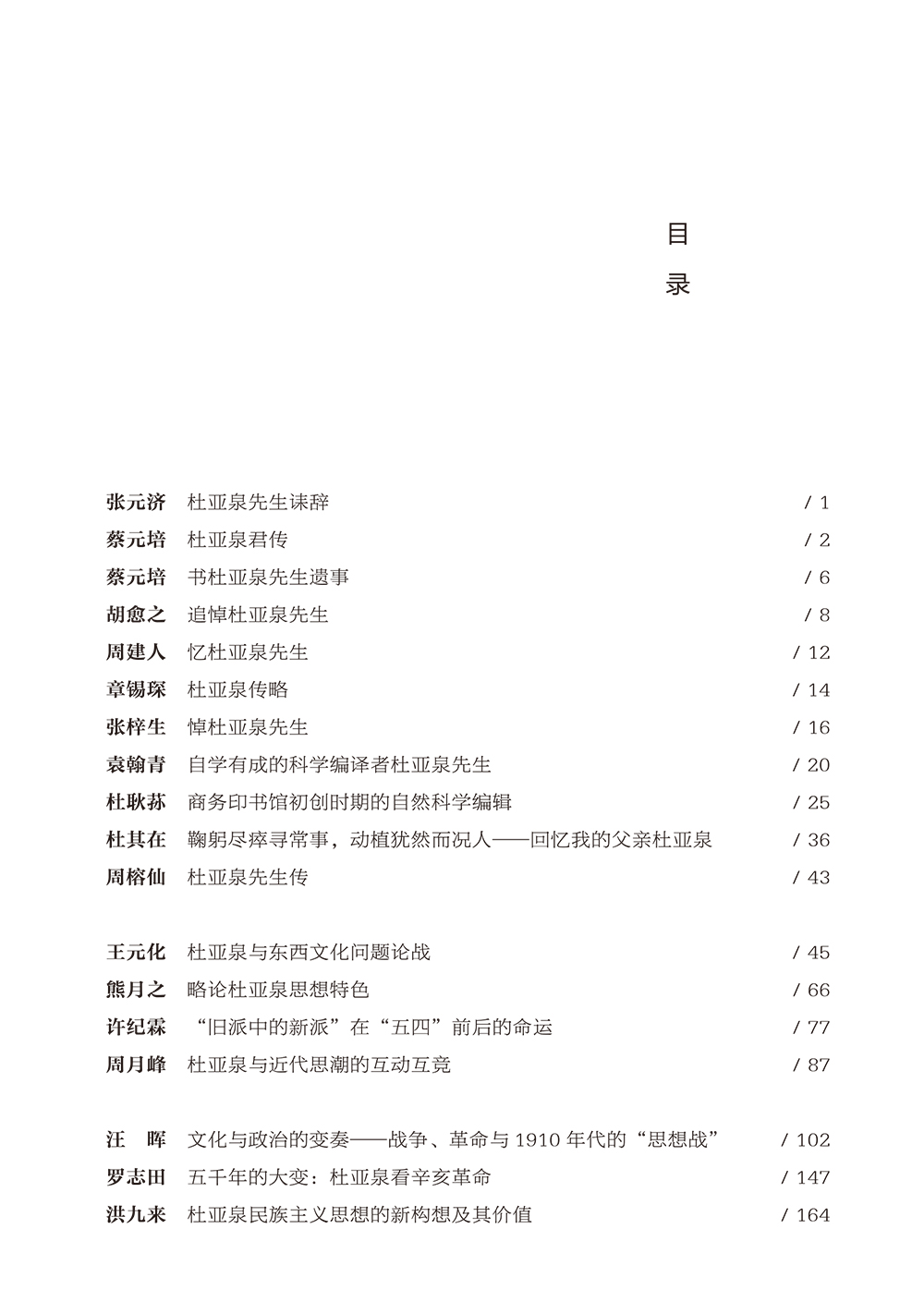 目录

张元济　杜亚泉先生诔辞　/ 1
蔡元培　杜亚泉君传　/ 2
蔡元培　书杜亚泉先生遗事　/ 6
胡愈之　追悼杜亚泉先生　/ 8
周建人　忆杜亚泉先生　/ 12
章锡琛　杜亚泉传略　/ 14
张梓生　悼杜亚泉先生　/ 16
袁翰青　自学有成的科学编译者杜亚泉先生　/ 20
杜耿荪　商务印书馆初创时期的自然科学编辑　/ 25
杜其在　鞠躬尽瘁寻常事，动植犹然而况人——回忆我的父亲杜亚泉　/ 36
周榕仙　杜亚泉先生传　/ 43

王元化　杜亚泉与东西文化问题论战　/ 45
熊月之　略论杜亚泉思想特色　/ 66
许纪霖　“旧派中的新派”在“五四”前后的命运　/ 77
周月峰　杜亚泉与近代思潮的互动互竞　/ 87

汪　晖　文化与政治的变奏——战争、革命与 1910 年代的“思想战”　/ 102
罗志田　五千年的大变：杜亚泉看辛亥革命　/ 147
洪九来　杜亚泉民族主义思想的新构想及其价值　/ 164